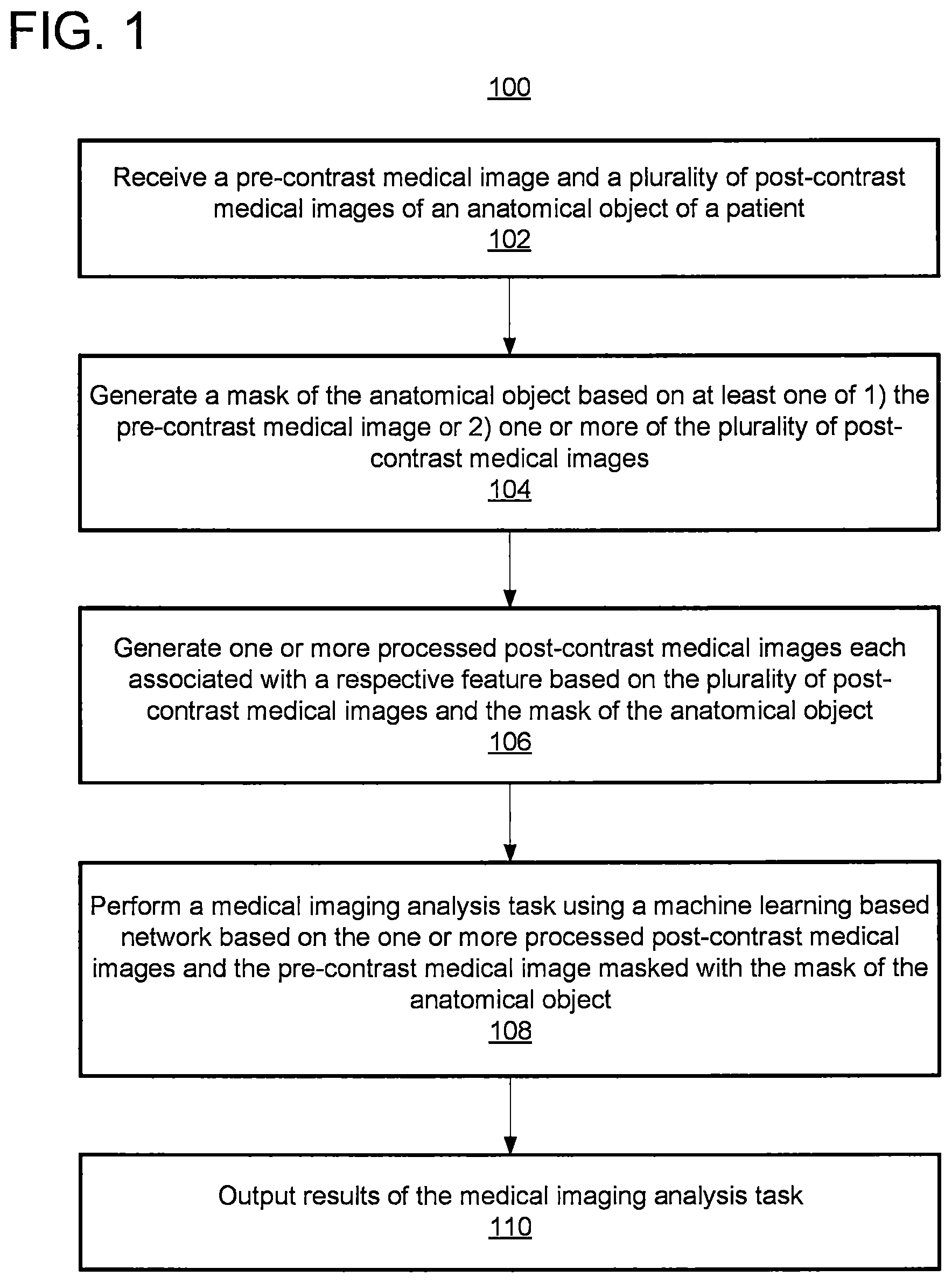 FIG. 1

100

Receive a pre-contrast medical image and a plurality of post-contrast medical images of an anatomical object of a patient
102

Generate a mask of the anatomical object based on at least one of 1) the pre-contrast medical image or 2) one or more of the plurality of post-contrast medical images
104

Generate one or more processed post-contrast medical images each associated with a respective feature based on the plurality of post-contrast medical images and the mask of the anatomical object
106

Perform a medical imaging analysis task using a machine learning based network based on the one or more processed post-contrast medical images and the pre-contrast medical image masked with the mask of the anatomical object
108

Output results of the medical imaging analysis task
110